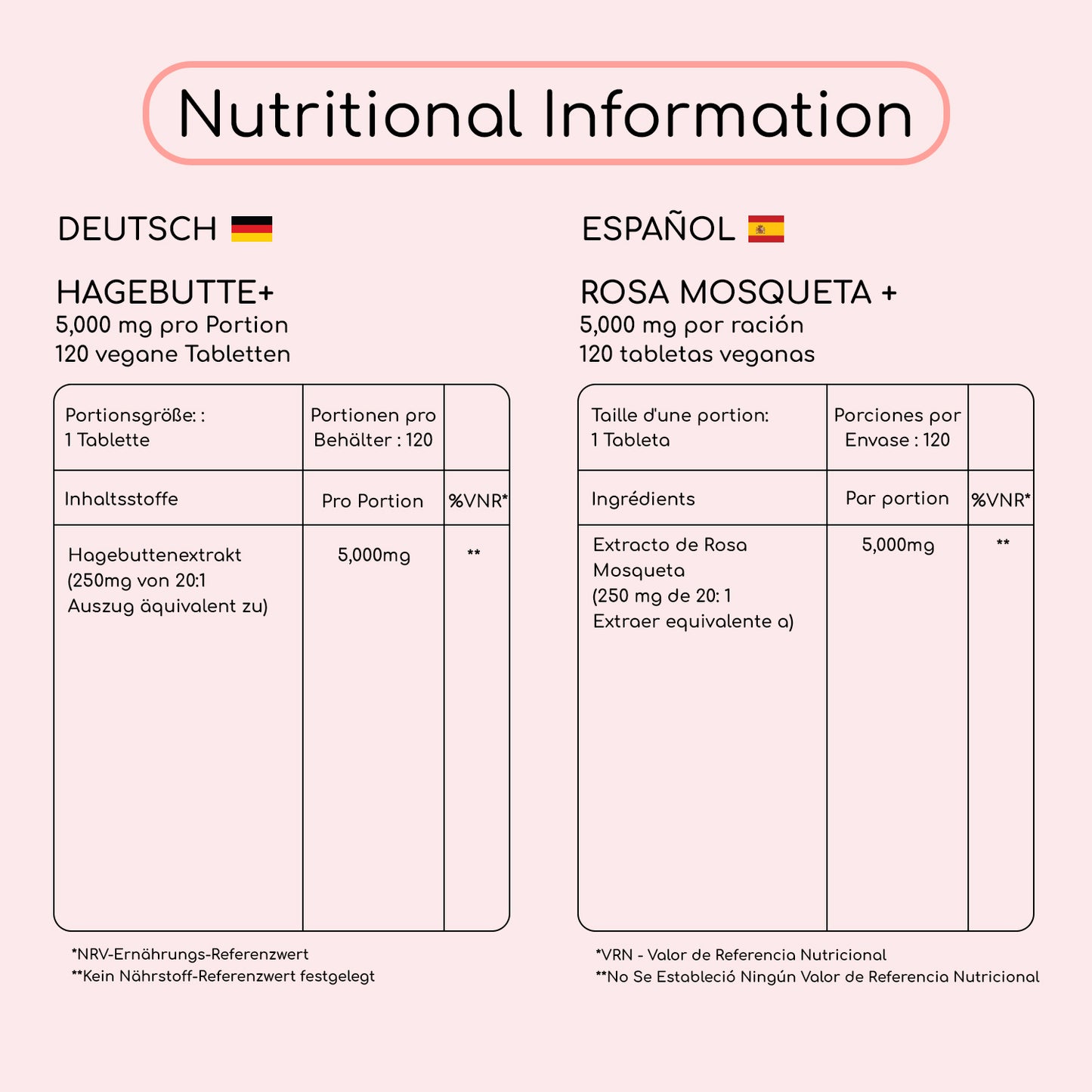 Nutritional Information

DEUTSCH

HAGEBUTTE+
5,000 mg pro Portion
120 vegane Tabletten

| Portionsgröße: : 1 Tablette | Portionen pro Behälter : 120 | |
|---|---|---|
| Inhaltsstoffe | Pro Portion | %VNR* |
| Hagebuttenextrakt (250mg von 20:1 Auszug äquivalent zu) | 5,000mg | ** |

*NRV-Ernährungs-Referenzwert
**Kein Nährstoff-Referenzwert festgelegt

ESPAÑOL

ROSA MOSQUETA +
5,000 mg por ración
120 tabletas veganas

| Taille d'une portion: 1 Tableta | Porciones por Envase : 120 | |
|---|---|---|
| Ingrédients | Par portion | %VNR* |
| Extracto de Rosa Mosqueta (250 mg de 20: 1 Extraer equivalente a) | 5,000mg | ** |

*VRN - Valor de Referencia Nutricional
**No Se Estableció Ningún Valor de Referencia Nutricional